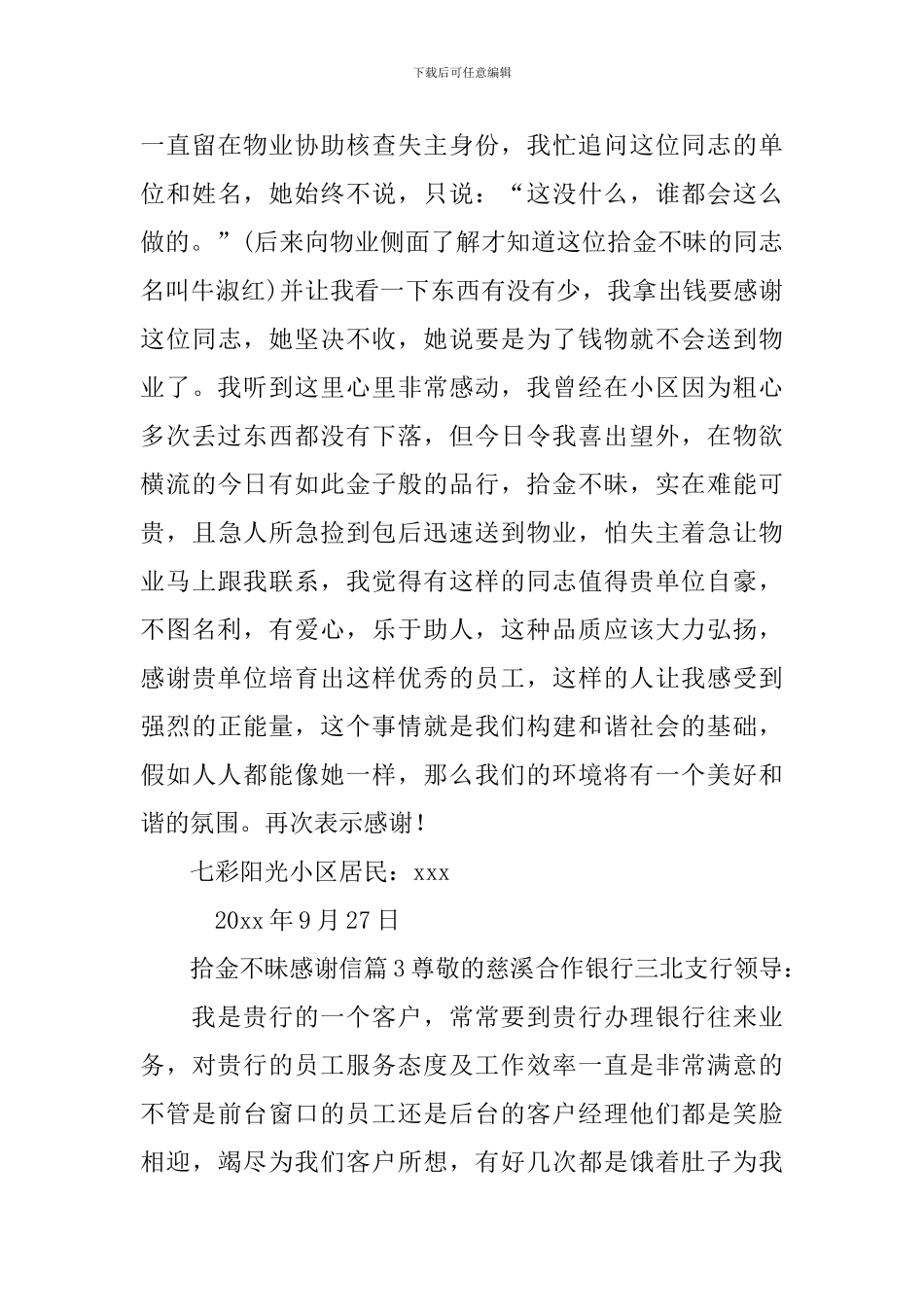 下载后可任意编辑

一直留在物业协助核查失主身份，我忙追问这位同志的单位和姓名，她始终不说，只说：“这没什么，谁都会这么做的。”(后来向物业侧面了解才知道这位拾金不昧的同志名叫牛淑红)并让我看一下东西有没有少，我拿出钱要感谢这位同志，她坚决不收，她说要是为了钱物就不会送到物业了。我听到这里心里非常感动，我曾经在小区因为粗心多次丢过东西都没有下落，但今日令我喜出望外，在物欲横流的今日有如此金子般的品行，拾金不昧，实在难能可贵，且急人所急捡到包后迅速送到物业，怕失主着急让物业马上跟我联系，我觉得有这样的同志值得贵单位自豪，不图名利，有爱心，乐于助人，这种品质应该大力弘扬，感谢贵单位培育出这样优秀的员工，这样的人让我感受到强烈的正能量，这个事情就是我们构建和谐社会的基础，假如人人都能像她一样，那么我们的环境将有一个美好和谐的氛围。再次表示感谢!

七彩阳光小区居民：xxx

20xx年9月27日

拾金不昧感谢信篇3尊敬的慈溪合作银行三北支行领导：

我是贵行的一个客户，常常要到贵行办理银行往来业务，对贵行的员工服务态度及工作效率一直是非常满意的不管是前台窗口的员工还是后台的客户经理他们都是笑脸相迎，竭尽为我们客户所想，有好几次都是饿着肚子为我